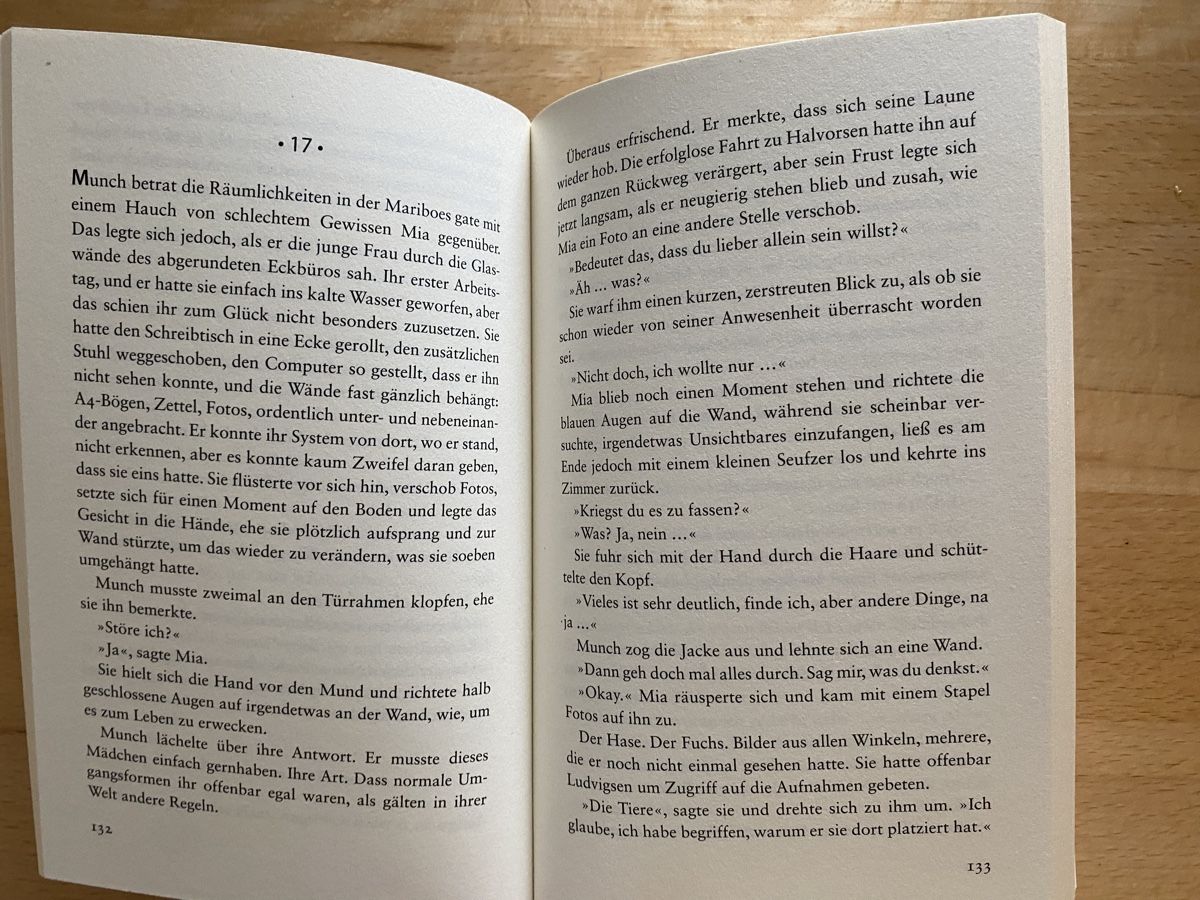 • 17 •

Munch betrat die Räumlichkeiten in der Mariboes gate mit einem Hauch von schlechtem Gewissen Mia gegenüber. Das legte sich jedoch, als er die junge Frau durch die Glaswände des abgerundeten Eckbüros sah. Ihr erster Arbeitstag, und er hatte sie einfach ins kalte Wasser geworfen, aber das schien ihr zum Glück nicht besonders zuzusetzen. Sie hatte den Schreibtisch in eine Ecke gerollt, den zusätzlichen Stuhl weggeschoben, den Computer so gestellt, dass er ihn nicht sehen konnte, und die Wände fast gänzlich behängt: A4-Bögen, Zettel, Fotos, ordentlich unter- und nebeneinander angebracht. Er konnte ihr System von dort, wo er stand, nicht erkennen, aber es konnte kaum Zweifel daran geben, dass sie eins hatte. Sie flüsterte vor sich hin, verschob Fotos, setzte sich für einen Moment auf den Boden und legte das Gesicht in die Hände, ehe sie plötzlich aufsprang und zur Wand stürzte, um das wieder zu verändern, was sie soeben umgehängt hatte.

Munch musste zweimal an den Türrahmen klopfen, ehe sie ihn bemerkte.

»Störe ich?«

»Ja«, sagte Mia.

Sie hielt sich die Hand vor den Mund und richtete halb geschlossene Augen auf irgendetwas an der Wand, wie, um es zum Leben zu erwecken.

Munch lächelte über ihre Antwort. Er musste dieses Mädchen einfach gernhaben. Ihre Art. Dass normale Umgangsformen ihr offenbar egal waren, als gälten in ihrer Welt andere Regeln.

132

Überaus erfrischend. Er merkte, dass sich seine Laune wieder hob. Die erfolglose Fahrt zu Halvorsen hatte ihn auf dem ganzen Rückweg verärgert, aber sein Frust legte sich jetzt langsam, als er neugierig stehen blieb und zusah, wie Mia ein Foto an eine andere Stelle verschob.

»Bedeutet das, dass du lieber allein sein willst?«

»Äh … was?«

Sie warf ihm einen kurzen, zerstreuten Blick zu, als ob sie schon wieder von seiner Anwesenheit überrascht worden sei.

»Nicht doch, ich wollte nur …«

Mia blieb noch einen Moment stehen und richtete die blauen Augen auf die Wand, während sie scheinbar versuchte, irgendetwas Unsichtbares einzufangen, ließ es am Ende jedoch mit einem kleinen Seufzer los und kehrte ins Zimmer zurück.

»Kriegst du es zu fassen?«

»Was? Ja, nein …«

Sie fuhr sich mit der Hand durch die Haare und schüttelte den Kopf.

»Vieles ist sehr deutlich, finde ich, aber andere Dinge, na ja …«

Munch zog die Jacke aus und lehnte sich an eine Wand.

»Dann geh doch mal alles durch. Sag mir, was du denkst.«

»Okay.« Mia räusperte sich und kam mit einem Stapel Fotos auf ihn zu.

Der Hase. Der Fuchs. Bilder aus allen Winkeln, mehrere, die er noch nicht einmal gesehen hatte. Sie hatte offenbar Ludvigsen um Zugriff auf die Aufnahmen gebeten.

»Die Tiere«, sagte sie und drehte sich zu ihm um. »Ich glaube, ich habe begriffen, warum er sie dort platziert hat.«

133